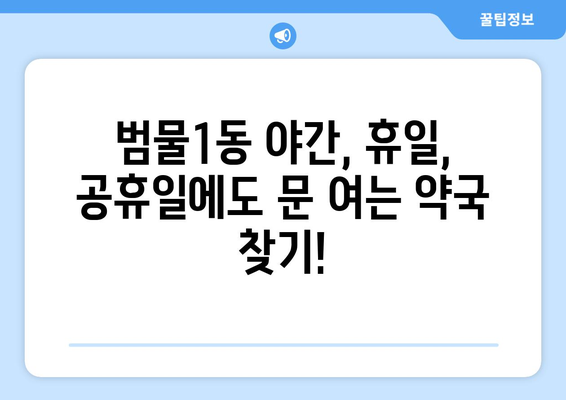 꿀팁정보

범물1동 야간, 휴일, 공휴일에도 문 여는 약국 찾기!